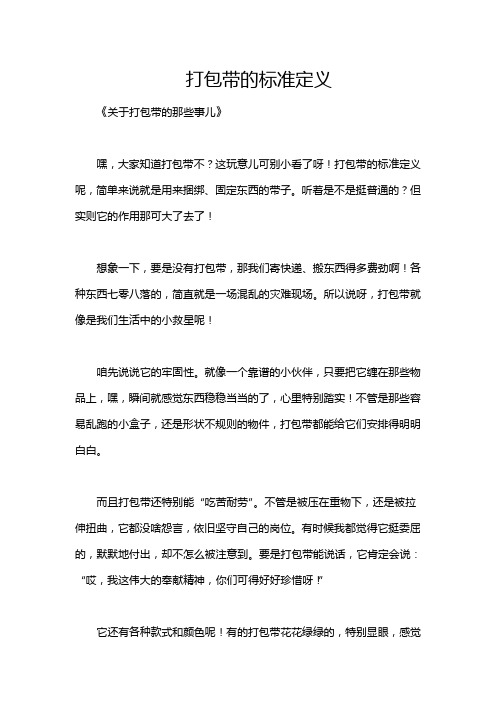 打包带的标准定义

《关于打包带的那些事儿》

嘿，大家知道打包带不？这玩意儿可别小看了呀！打包带的标准定义呢，简单来说就是用来捆绑、固定东西的带子。听着是不是挺普通的？但实则它的作用那可大了去了！

想象一下，要是没有打包带，那我们寄快递、搬东西得多费劲啊！各种东西七零八落的，简直就是一场混乱的灾难现场。所以说呀，打包带就像是我们生活中的小救星呢！

咱先说说它的牢固性。就像一个靠谱的小伙伴，只要把它缠在那些物品上，嘿，瞬间就感觉东西稳稳当当的了，心里特别踏实！不管是那些容易乱跑的小盒子，还是形状不规则的物件，打包带都能给它们安排得明明白白。

而且打包带还特别能“吃苦耐劳”。不管是被压在重物下，还是被拉伸扭曲，它都没啥怨言，依旧坚守自己的岗位。有时候我都觉得它挺委屈的，默默地付出，却不怎么被注意到。要是打包带能说话，它肯定会说：“哎，我这伟大的奉献精神，你们可得好好珍惜呀！”

它还有各种款式和颜色呢！有的打包带花花绿绿的，特别显眼，感觉